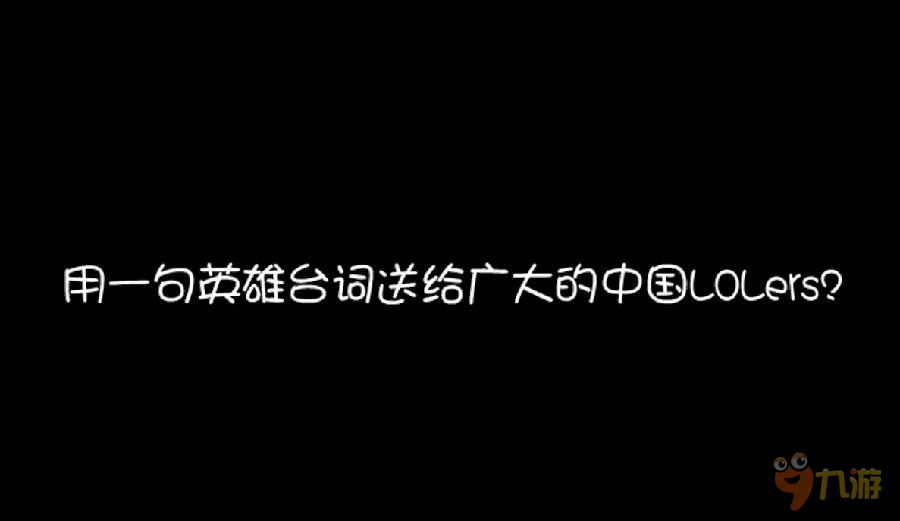 用一句英雄台词送给广大的中国LOLers?

九游